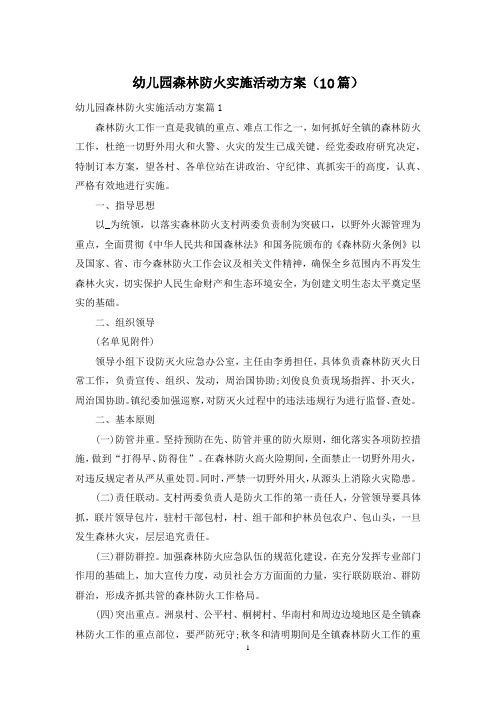 幼儿园森林防火实施活动方案（10篇）

幼儿园森林防火实施活动方案篇1

森林防火工作一直是我镇的重点、难点工作之一，如何抓好全镇的森林防火工作，杜绝一切野外用火和火警、火灾的发生已成关键。经党委政府研究决定，特制订本方案，望各村、各单位站在讲政治、守纪律、真抓实干的高度，认真、严格有效地进行实施。

一、指导思想

以_为统领，以落实森林防火支村两委负责制为突破口，以野外火源管理为重点，全面贯彻《中华人民共和国森林法》和国务院颁布的《森林防火条例》以及国家、省、市今森林防火工作会议及相关文件精神，确保全乡范围内不再发生森林火灾，切实保护人民生命财产和生态环境安全，为创建文明生态太平奠定坚实的基础。

二、组织领导

(名单见附件)

领导小组下设防灭火应急办公室，主任由李勇担任，具体负责森林防灭火日常工作，负责宣传、组织、发动，周治国协助；刘俊良负责现场指挥、扑灭火，周治国协助。镇纪委加强巡察，对防灭火过程中的违法违规行为进行监督、查处。

二、基本原则

(一)防管并重。坚持预防在先、防管并重的防火原则，细化落实各项防控措施，做到“打得早、防得住”。在森林防火高火险期间，全面禁止一切野外用火，对违反规定者从严从重处罚。同时，严禁一切野外用火，从源头上消除火灾隐患。

(二)责任联动。支村两委负责人是防火工作的第一责任人，分管领导要具体抓，联片领导包片，驻村干部包村，村、组干部和护林员包农户、包山头，一旦发生森林火灾，层层追究责任。

(三)群防群控。加强森林防火应急队伍的规范化建设，在充分发挥专业部门作用的基础上，加大宣传力度，动员社会方方面面的力量，实行联防联治、群防群治，形成齐抓共管的森林防火工作格局。

(四)突出重点。洲泉村、公平村、桐树村、华南村和周边边境地区是全镇森林防火工作的重点部位，要严防死守；秋冬和清明期间是全镇森林防火工作的重

1